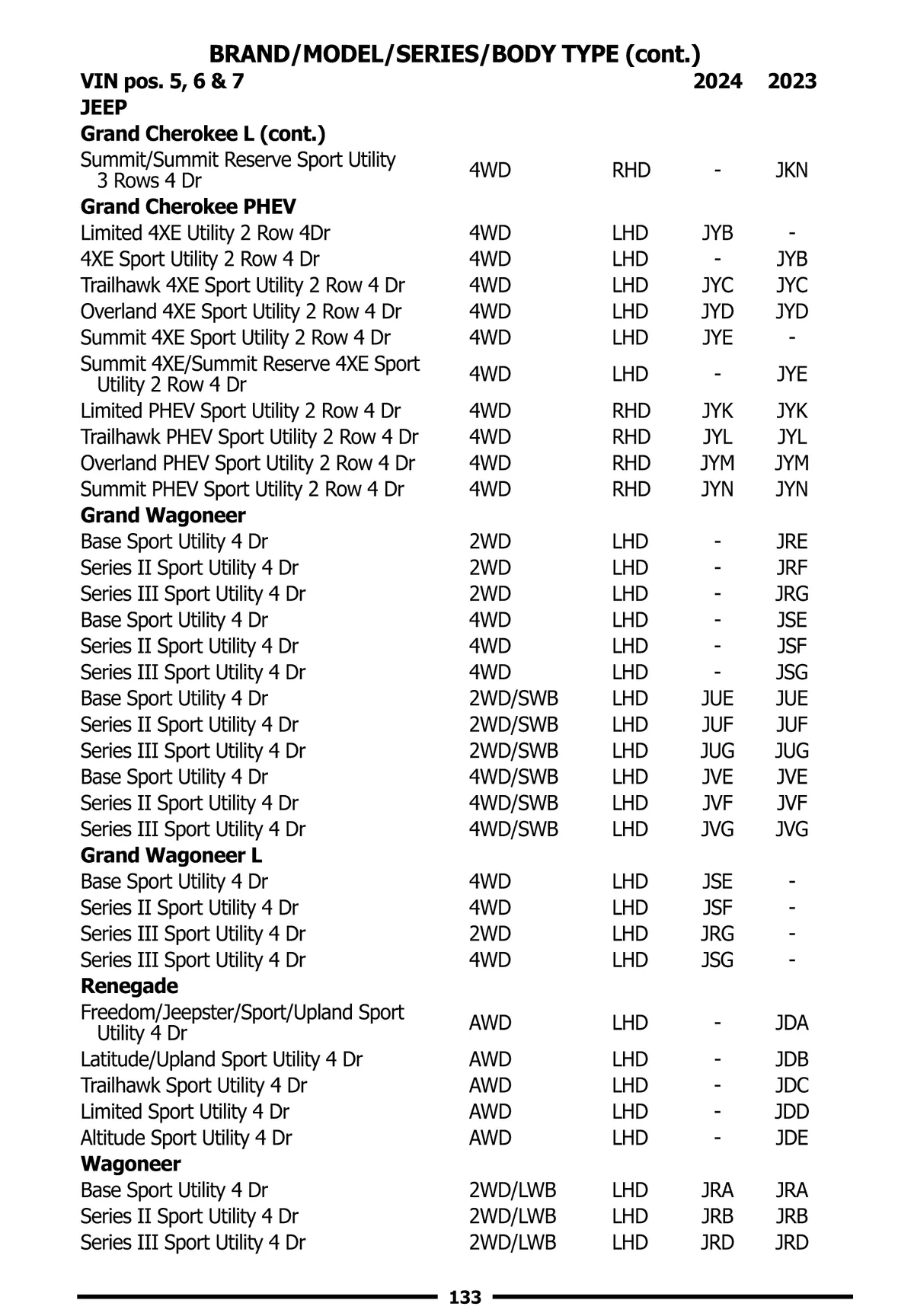 BRAND/MODEL/SERIES/BODY TYPE (cont.)

| VIN pos. 5, 6 & 7 | | | 2024 | 2023 |
|---|---|---|---|---|
| JEEP | | | | |
| Grand Cherokee L (cont.) | | | | |
| Summit/Summit Reserve Sport Utility 3 Rows 4 Dr | 4WD | RHD | - | JKN |
| Grand Cherokee PHEV | | | | |
| Limited 4XE Utility 2 Row 4Dr | 4WD | LHD | JYB | - |
| 4XE Sport Utility 2 Row 4 Dr | 4WD | LHD | - | JYB |
| Trailhawk 4XE Sport Utility 2 Row 4 Dr | 4WD | LHD | JYC | JYC |
| Overland 4XE Sport Utility 2 Row 4 Dr | 4WD | LHD | JYD | JYD |
| Summit 4XE Sport Utility 2 Row 4 Dr | 4WD | LHD | JYE | - |
| Summit 4XE/Summit Reserve 4XE Sport Utility 2 Row 4 Dr | 4WD | LHD | - | JYE |
| Limited PHEV Sport Utility 2 Row 4 Dr | 4WD | RHD | JYK | JYK |
| Trailhawk PHEV Sport Utility 2 Row 4 Dr | 4WD | RHD | JYL | JYL |
| Overland PHEV Sport Utility 2 Row 4 Dr | 4WD | RHD | JYM | JYM |
| Summit PHEV Sport Utility 2 Row 4 Dr | 4WD | RHD | JYN | JYN |
| Grand Wagoneer | | | | |
| Base Sport Utility 4 Dr | 2WD | LHD | - | JRE |
| Series II Sport Utility 4 Dr | 2WD | LHD | - | JRF |
| Series III Sport Utility 4 Dr | 2WD | LHD | - | JRG |
| Base Sport Utility 4 Dr | 4WD | LHD | - | JSE |
| Series II Sport Utility 4 Dr | 4WD | LHD | - | JSF |
| Series III Sport Utility 4 Dr | 4WD | LHD | - | JSG |
| Base Sport Utility 4 Dr | 2WD/SWB | LHD | JUE | JUE |
| Series II Sport Utility 4 Dr | 2WD/SWB | LHD | JUF | JUF |
| Series III Sport Utility 4 Dr | 2WD/SWB | LHD | JUG | JUG |
| Base Sport Utility 4 Dr | 4WD/SWB | LHD | JVE | JVE |
| Series II Sport Utility 4 Dr | 4WD/SWB | LHD | JVF | JVF |
| Series III Sport Utility 4 Dr | 4WD/SWB | LHD | JVG | JVG |
| Grand Wagoneer L | | | | |
| Base Sport Utility 4 Dr | 4WD | LHD | JSE | - |
| Series II Sport Utility 4 Dr | 4WD | LHD | JSF | - |
| Series III Sport Utility 4 Dr | 2WD | LHD | JRG | - |
| Series III Sport Utility 4 Dr | 4WD | LHD | JSG | - |
| Renegade | | | | |
| Freedom/Jeepster/Sport/Upland Sport Utility 4 Dr | AWD | LHD | - | JDA |
| Latitude/Upland Sport Utility 4 Dr | AWD | LHD | - | JDB |
| Trailhawk Sport Utility 4 Dr | AWD | LHD | - | JDC |
| Limited Sport Utility 4 Dr | AWD | LHD | - | JDD |
| Altitude Sport Utility 4 Dr | AWD | LHD | - | JDE |
| Wagoneer | | | | |
| Base Sport Utility 4 Dr | 2WD/LWB | LHD | JRA | JRA |
| Series II Sport Utility 4 Dr | 2WD/LWB | LHD | JRB | JRB |
| Series III Sport Utility 4 Dr | 2WD/LWB | LHD | JRD | JRD |

133